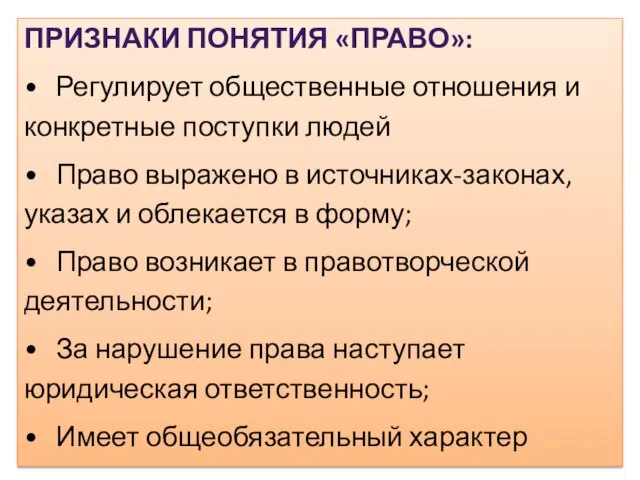 ПРИЗНАКИ ПОНЯТИЯ «ПРАВО»:

• Регулирует общественные отношения и конкретные поступки людей

• Право выражено в источниках-законах, указах и облекается в форму;

• Право возникает в правотворческой деятельности;

• За нарушение права наступает юридическая ответственность;

• Имеет общеобязательный характер